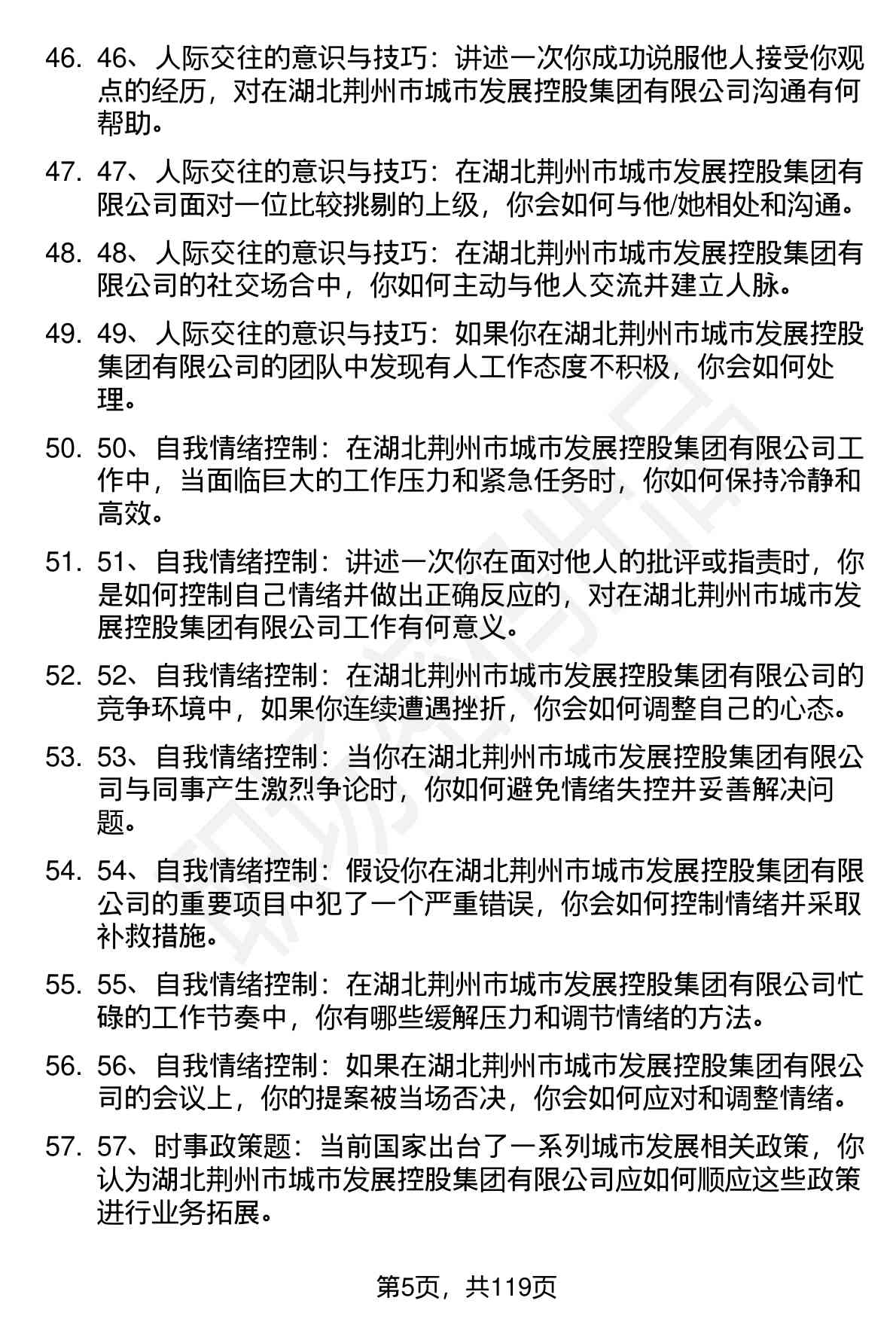 46. 46、人际交往的意识与技巧：讲述一次你成功说服他人接受你观点的经历，对在湖北荆州市城市发展控股集团有限公司沟通有何帮助。

47. 47、人际交往的意识与技巧：在湖北荆州市城市发展控股集团有限公司面对一位比较挑剔的上级，你会如何与他/她相处和沟通。

48. 48、人际交往的意识与技巧：在湖北荆州市城市发展控股集团有限公司的社交场合中，你如何主动与他人交流并建立人脉。

49. 49、人际交往的意识与技巧：如果你在湖北荆州市城市发展控股集团有限公司的团队中发现有人工作态度不积极，你会如何处理。

50. 50、自我情绪控制：在湖北荆州市城市发展控股集团有限公司工作中，当面临巨大的工作压力和紧急任务时，你如何保持冷静和高效。

51. 51、自我情绪控制：讲述一次你在面对他人的批评或指责时，你是如何控制自己情绪并做出正确反应的，对在湖北荆州市城市发展控股集团有限公司工作有何意义。

52. 52、自我情绪控制：在湖北荆州市城市发展控股集团有限公司的竞争环境中，如果你连续遭遇挫折，你会如何调整自己的心态。

53. 53、自我情绪控制：当你在湖北荆州市城市发展控股集团有限公司与同事产生激烈争论时，你如何避免情绪失控并妥善解决问题。

54. 54、自我情绪控制：假设你在湖北荆州市城市发展控股集团有限公司的重要项目中犯了一个严重错误，你会如何控制情绪并采取补救措施。

55. 55、自我情绪控制：在湖北荆州市城市发展控股集团有限公司忙碌的工作节奏中，你有哪些缓解压力和调节情绪的方法。

56. 56、自我情绪控制：如果在湖北荆州市城市发展控股集团有限公司的会议上，你的提案被当场否决，你会如何应对和调整情绪。

57. 57、时事政策题：当前国家出台了一系列城市发展相关政策，你认为湖北荆州市城市发展控股集团有限公司应如何顺应这些政策进行业务拓展。

第5页，共119页